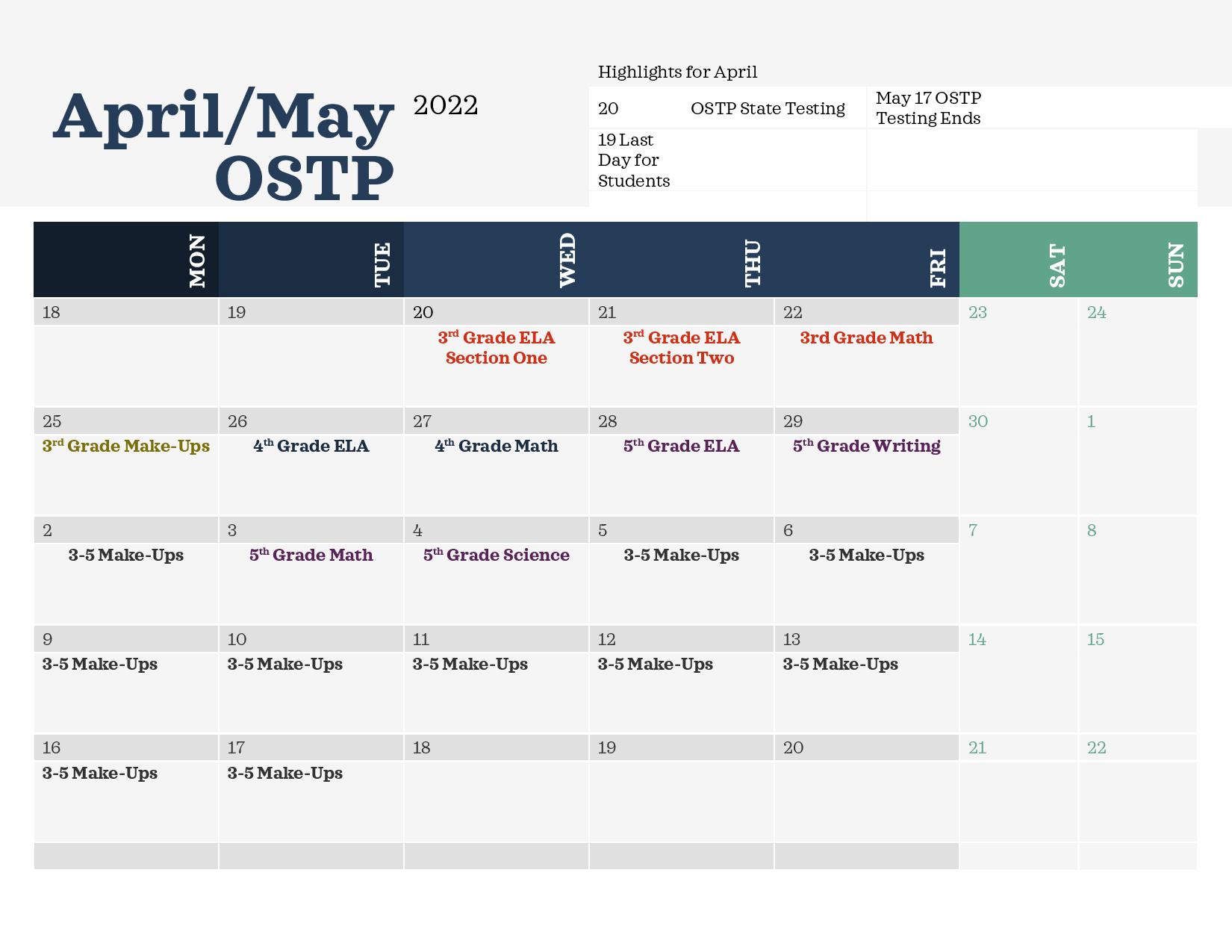 April/May OSTP

2022

Highlights for April

| 20 | OSTP State Testing | May 17 OSTP Testing Ends |
|---|---|---|
| 19 Last Day for Students | | |

| MON | TUE | WED | THU | FRI | SAT | SUN |
|---|---|---|---|---|---|---|
| 18 | 19 | 20 $3^{rd}$ Grade ELA Section One | 21 $3^{rd}$ Grade ELA Section Two | 22 3rd Grade Math | 23 | 24 |
| 25 $3^{rd}$ Grade Make-Ups | 26 $4^{th}$ Grade ELA | 27 $4^{th}$ Grade Math | 28 $5^{th}$ Grade ELA | 29 $5^{th}$ Grade Writing | 30 | 1 |
| 2 3-5 Make-Ups | 3 $5^{th}$ Grade Math | 4 $5^{th}$ Grade Science | 5 3-5 Make-Ups | 6 3-5 Make-Ups | 7 | 8 |
| 9 3-5 Make-Ups | 10 3-5 Make-Ups | 11 3-5 Make-Ups | 12 3-5 Make-Ups | 13 3-5 Make-Ups | 14 | 15 |
| 16 3-5 Make-Ups | 17 3-5 Make-Ups | 18 | 19 | 20 | 21 | 22 |